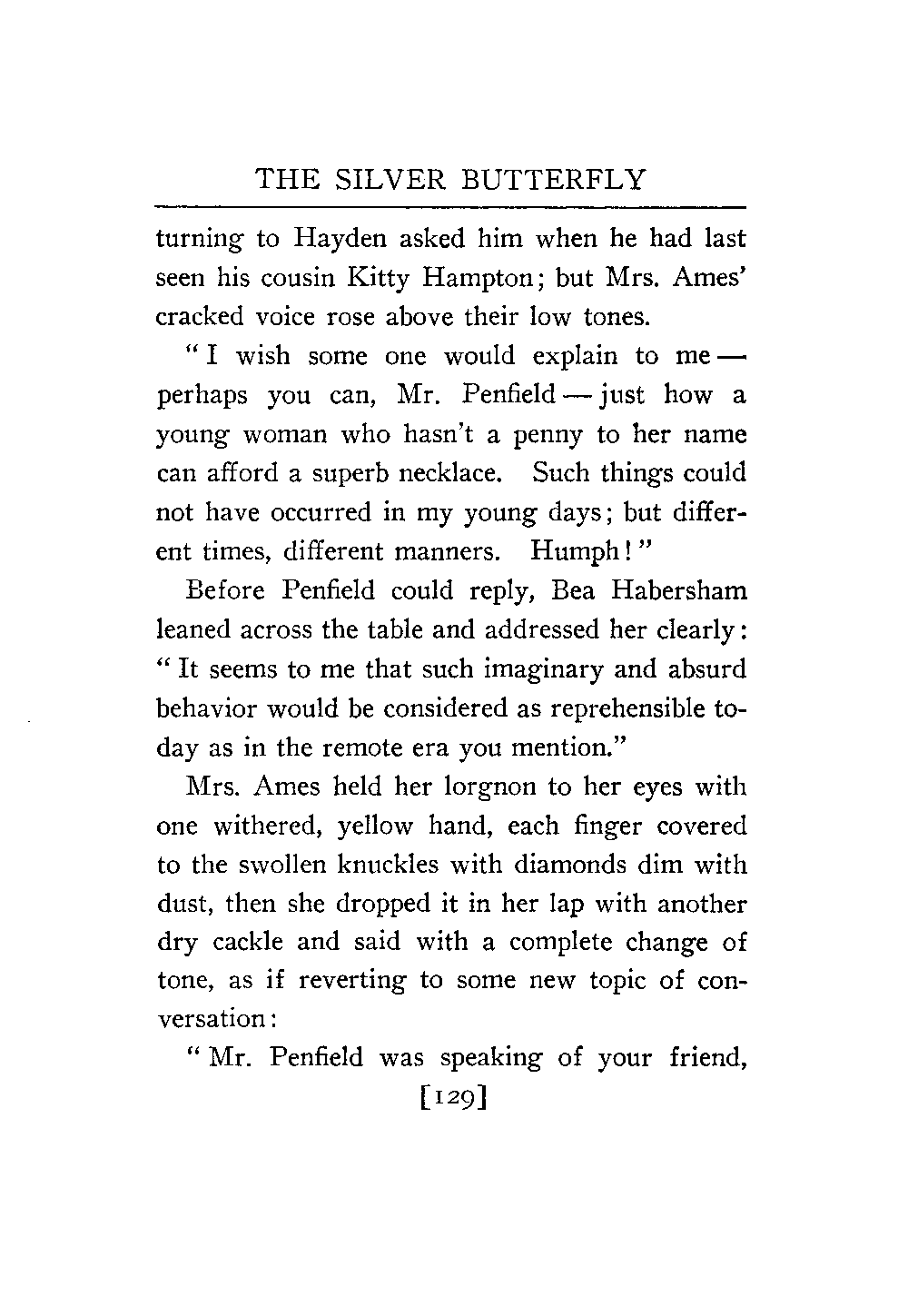 THE SILVER BUTTERFLY

turning to Hayden asked him when he had last seen his cousin Kitty Hampton; but Mrs. Ames' cracked voice rose above their low tones.

"I wish some one would explain to me — perhaps you can, Mr. Penfield — just how a young woman who hasn't a penny to her name can afford a superb necklace. Such things could not have occurred in my young days; but different times, different manners. Humph!"

Before Penfield could reply, Bea Habersham leaned across the table and addressed her clearly: "It seems to me that such imaginary and absurd behavior would be considered as reprehensible today as in the remote era you mention."

Mrs. Ames held her lorgnon to her eyes with one withered, yellow hand, each finger covered to the swollen knuckles with diamonds dim with dust, then she dropped it in her lap with another dry cackle and said with a complete change of tone, as if reverting to some new topic of conversation:

"Mr. Penfield was speaking of your friend,

[129]